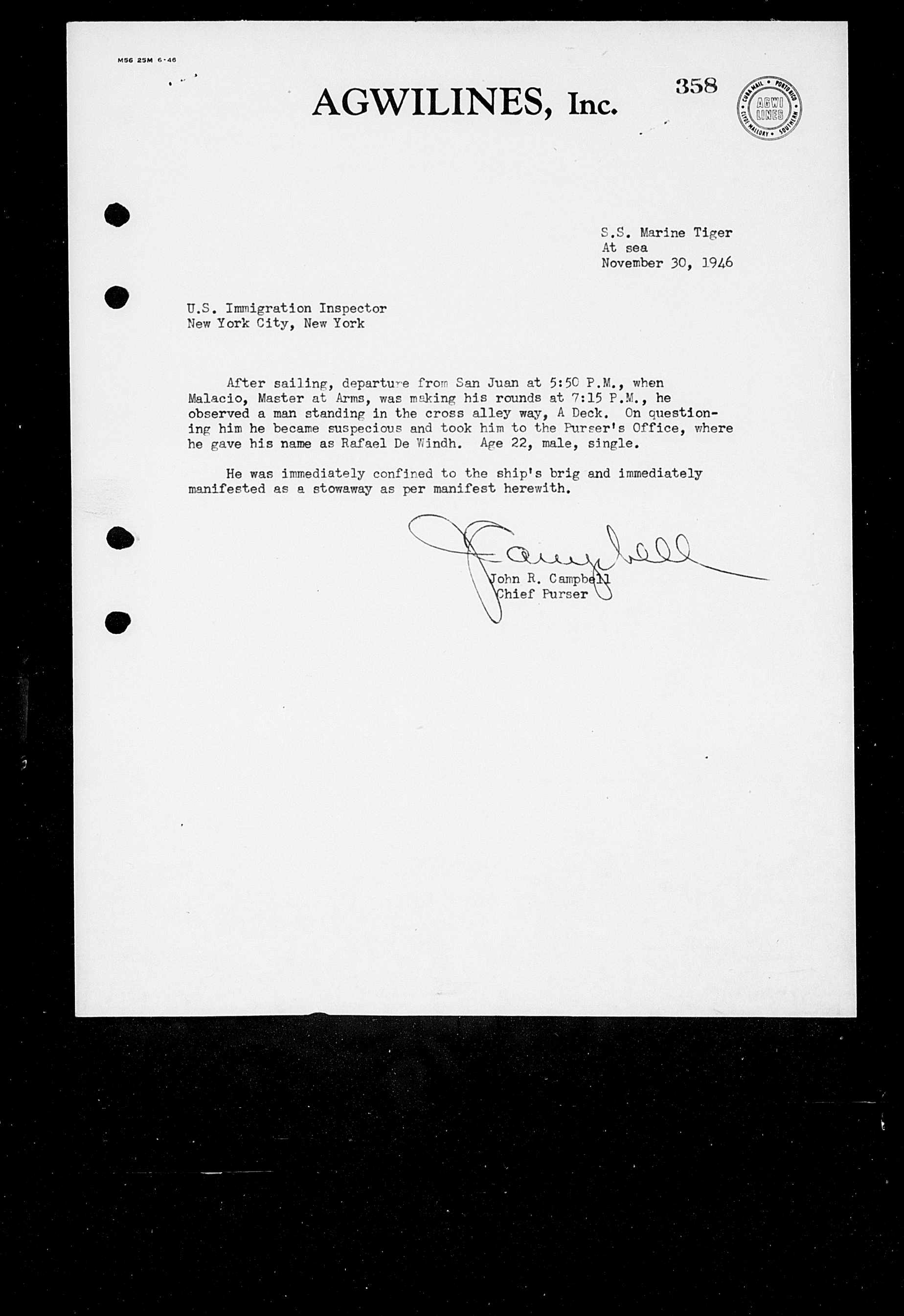 M56 25M 6-46

AGWILINES, Inc.

358

CUBA MAIL · PORTO RICO · CLYDE-MALLORY · SOUTHERN
AGWI LINES

S.S. Marine Tiger
At sea
November 30, 1946

U.S. Immigration Inspector
New York City, New York

After sailing, departure from San Juan at 5:50 P.M., when Malacio, Master at Arms, was making his rounds at 7:15 P.M., he observed a man standing in the cross alley way, A Deck. On questioning him he became suspecious and took him to the Purser's Office, where he gave his name as Rafael De Windh. Age 22, male, single.

He was immediately confined to the ship's brig and immediately manifested as a stowaway as per manifest herewith.

J Campbell
John R. Campbell
Chief Purser